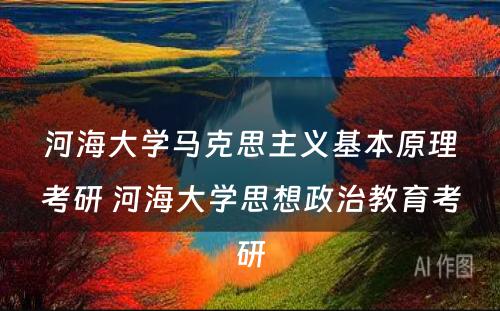 河海大学马克思主义基本原理考研 河海大学思想政治教育考研

AI 作图